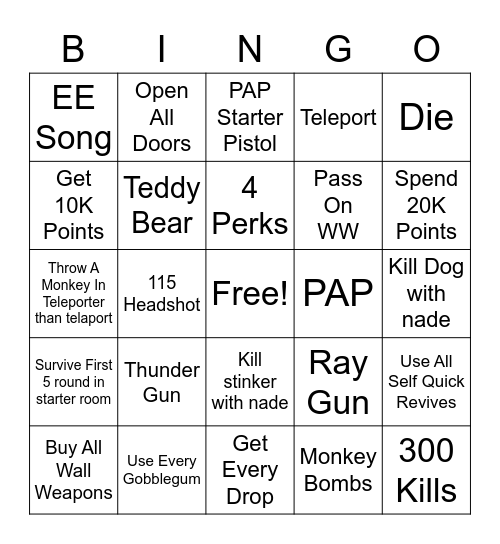 | B | I | N | G | O |
|---|---|---|---|---|
| EE Song | Open All Doors | PAP Starter Pistol | Teleport | Die |
| Get 10K Points | Teddy Bear | 4 Perks | Pass On WW | Spend 20K Points |
| Throw A Monkey In Teleporter than telaport | 115 Headshot | Free! | PAP | Kill Dog with nade |
| Survive First 5 round in starter room | Thunder Gun | Kill stinker with nade | Ray Gun | Use All Self Quick Revives |
| Buy All Wall Weapons | Use Every Gobblegum | Get Every Drop | Monkey Bombs | 300 Kills |